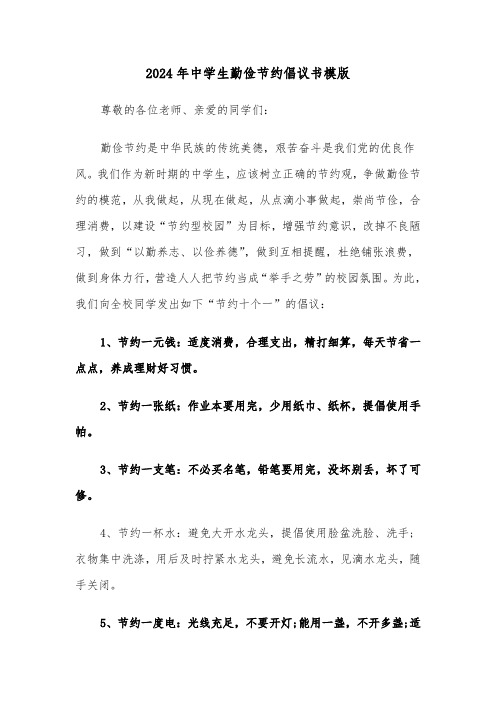 2024年中学生勤俭节约倡议书模版

尊敬的各位老师、亲爱的同学们:

勤俭节约是中华民族的传统美德，艰苦奋斗是我们党的优良作风。我们作为新时期的中学生，应该树立正确的节约观，争做勤俭节约的模范，从我做起，从现在做起，从点滴小事做起，崇尚节俭，合理消费，以建设“节约型校园”为目标，增强节约意识，改掉不良陋习，做到“以勤养志、以俭养德”，做到互相提醒，杜绝铺张浪费，做到身体力行，营造人人把节约当成“举手之劳”的校园氛围。为此，我们向全校同学发出如下“节约十个一”的倡议:

1、节约一元钱：适度消费，合理支出，精打细算，每天节省一点点，养成理财好习惯。

2、节约一张纸：作业本要用完，少用纸巾、纸杯，提倡使用手帕。

3、节约一支笔：不必买名笔，铅笔要用完，没坏别丢，坏了可修。

4、节约一杯水：避免大开水龙头，提倡使用脸盆洗脸、洗手；衣物集中洗涤，用后及时拧紧水龙头，避免长流水，见滴水龙头，随手关闭。

5、节约一度电：光线充足，不要开灯;能用一盏，不开多盏;适